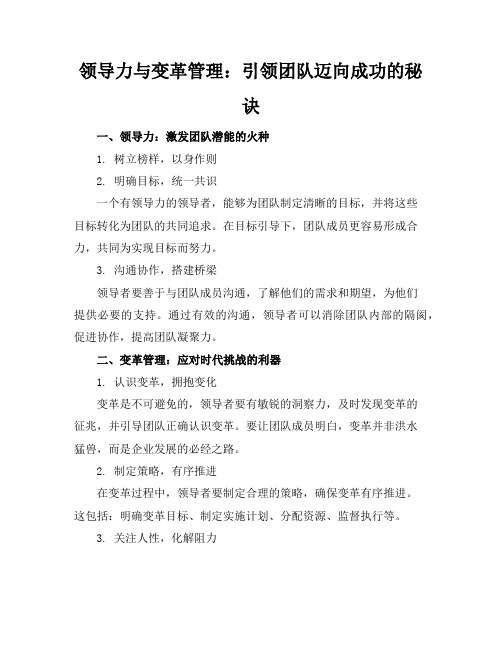 领导力与变革管理：引领团队迈向成功的秘诀

一、领导力：激发团队潜能的火种

1. 树立榜样，以身作则

2. 明确目标，统一共识

一个有领导力的领导者，能够为团队制定清晰的目标，并将这些目标转化为团队的共同追求。在目标引导下，团队成员更容易形成合力，共同为实现目标而努力。

3. 沟通协作，搭建桥梁

领导者要善于与团队成员沟通，了解他们的需求和期望，为他们提供必要的支持。通过有效的沟通，领导者可以消除团队内部的隔阂，促进协作，提高团队凝聚力。

二、变革管理：应对时代挑战的利器

1. 认识变革，拥抱变化

变革是不可避免的，领导者要有敏锐的洞察力，及时发现变革的征兆，并引导团队正确认识变革。要让团队成员明白，变革并非洪水猛兽，而是企业发展的必经之路。

2. 制定策略，有序推进

在变革过程中，领导者要制定合理的策略，确保变革有序推进。这包括：明确变革目标、制定实施计划、分配资源、监督执行等。

3. 关注人性，化解阻力